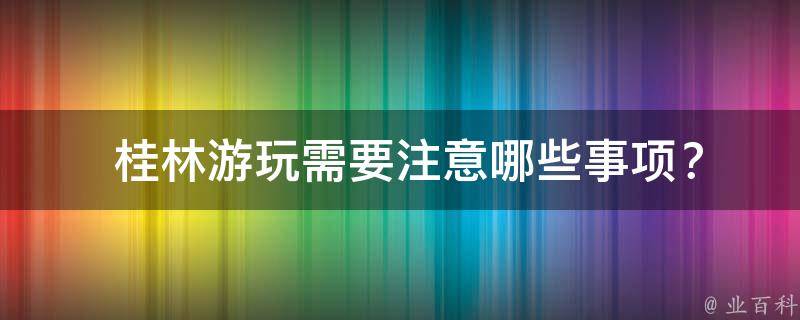 桂林游玩需要注意哪些事项？

@ 业百科